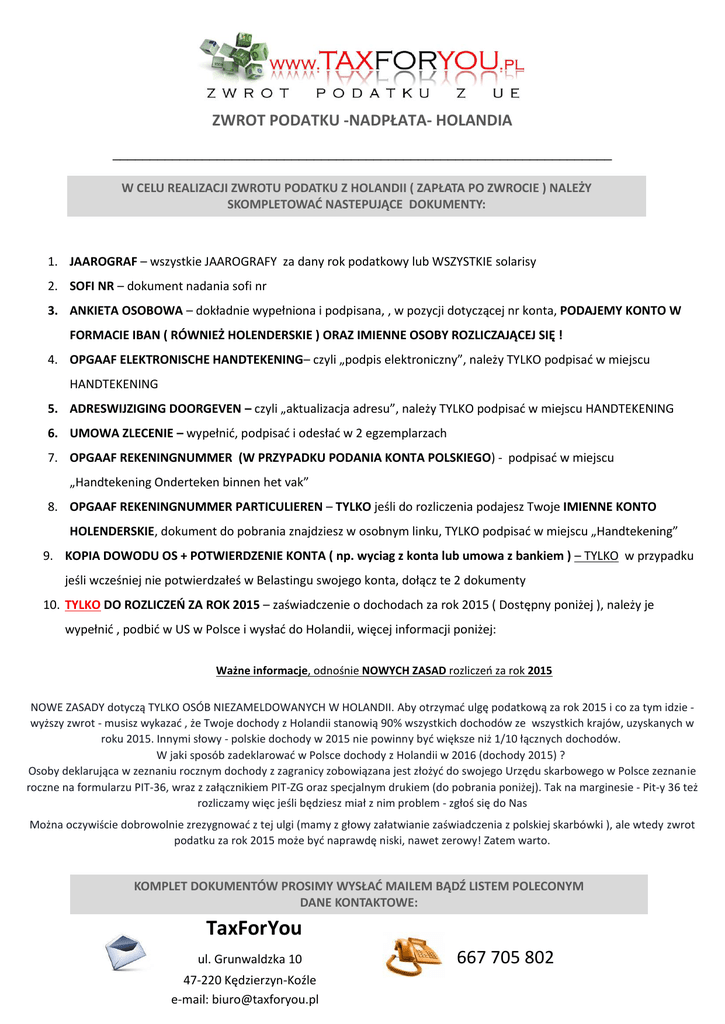 www.TAXFORYOU.PL
ZWROT PODATKU Z UE

ZWROT PODATKU -NADPŁATA- HOLANDIA

W CELU REALIZACJI ZWROTU PODATKU Z HOLANDII ( ZAPŁATA PO ZWROCIE ) NALEŻY SKOMPLETOWAĆ NASTEPUJĄCE DOKUMENTY:

1. JAAROGRAF – wszystkie JAAROGRAFY za dany rok podatkowy lub WSZYSTKIE solarisy
2. SOFI NR – dokument nadania sofi nr
3. ANKIETA OSOBOWA – dokładnie wypełniona i podpisana, , w pozycji dotyczącej nr konta, PODAJEMY KONTO W FORMACIE IBAN ( RÓWNIEŻ HOLENDERSKIE ) ORAZ IMIENNE OSOBY ROZLICZAJĄCEJ SIĘ !
4. OPGAAF ELEKTRONISCHE HANDTEKENING– czyli „podpis elektroniczny", należy TYLKO podpisać w miejscu HANDTEKENING
5. ADRESWIJZIGING DOORGEVEN – czyli „aktualizacja adresu", należy TYLKO podpisać w miejscu HANDTEKENING
6. UMOWA ZLECENIE – wypełnić, podpisać i odesłać w 2 egzemplarzach
7. OPGAAF REKENINGNUMMER (W PRZYPADKU PODANIA KONTA POLSKIEGO) - podpisać w miejscu „Handtekening Onderteken binnen het vak"
8. OPGAAF REKENINGNUMMER PARTICULIEREN – TYLKO jeśli do rozliczenia podajesz Twoje IMIENNE KONTO HOLENDERSKIE, dokument do pobrania znajdziesz w osobnym linku, TYLKO podpisać w miejscu „Handtekening"
9. KOPIA DOWODU OS + POTWIERDZENIE KONTA ( np. wyciag z konta lub umowa z bankiem ) – TYLKO w przypadku jeśli wcześniej nie potwierdzałeś w Belastingu swojego konta, dołącz te 2 dokumenty
10. TYLKO DO ROZLICZEŃ ZA ROK 2015 – zaświadczenie o dochodach za rok 2015 ( Dostępny poniżej ), należy je wypełnić , podbić w US w Polsce i wysłać do Holandii, więcej informacji poniżej:

Ważne informacje, odnośnie NOWYCH ZASAD rozliczeń za rok 2015

NOWE ZASADY dotyczą TYLKO OSÓB NIEZAMELDOWANYCH W HOLANDII. Aby otrzymać ulgę podatkową za rok 2015 i co za tym idzie - wyższy zwrot - musisz wykazać , że Twoje dochody z Holandii stanowią 90% wszystkich dochodów ze wszystkich krajów, uzyskanych w roku 2015. Innymi słowy - polskie dochody w 2015 nie powinny być większe niż 1/10 łącznych dochodów.
W jaki sposób zadeklarować w Polsce dochody z Holandii w 2016 (dochody 2015) ?
Osoby deklarująca w zeznaniu rocznym dochody z zagranicy zobowiązana jest złożyć do swojego Urzędu skarbowego w Polsce zeznanie roczne na formularzu PIT-36, wraz z załącznikiem PIT-ZG oraz specjalnym drukiem (do pobrania poniżej). Tak na marginesie - Pit-y 36 też rozliczamy więc jeśli będziesz miał z nim problem - zgłoś się do Nas

Można oczywiście dobrowolnie zrezygnować z tej ulgi (mamy z głowy załatwianie zaświadczenia z polskiej skarbówki ), ale wtedy zwrot podatku za rok 2015 może być naprawdę niski, nawet zerowy! Zatem warto.

KOMPLET DOKUMENTÓW PROSIMY WYSŁAĆ MAILEM BĄDŹ LISTEM POLECONYM
DANE KONTAKTOWE:

TaxForYou
ul. Grunwaldzka 10
47-220 Kędzierzyn-Koźle
e-mail: biuro@taxforyou.pl

667 705 802